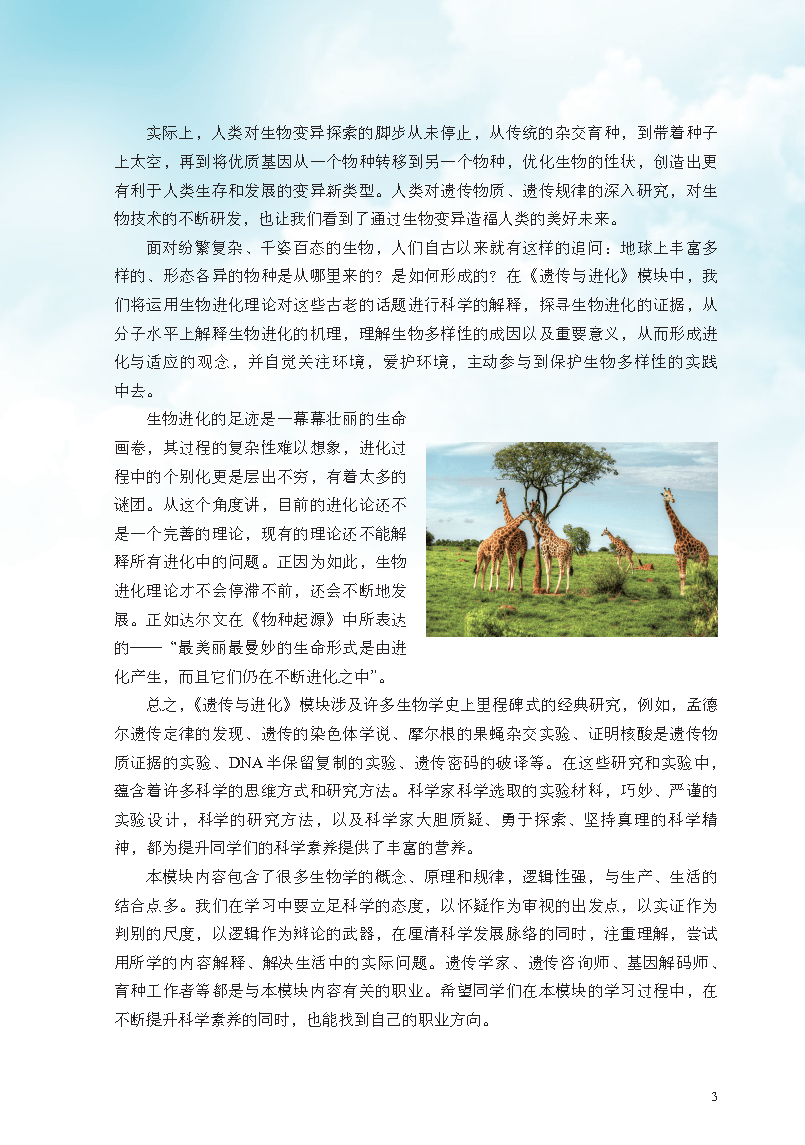 实际上，人类对生物变异探索的脚步从未停止，从传统的杂交育种，到带着种子上太空，再到将优质基因从一个物种转移到另一个物种，优化生物的性状，创造出更有利于人类生存和发展的变异新类型。人类对遗传物质、遗传规律的深入研究，对生物技术的不断研发，也让我们看到了通过生物变异造福人类的美好未来。

面对纷繁复杂、千姿百态的生物，人们自古以来就有这样的追问：地球上丰富多样的、形态各异的物种是从哪里来的？是如何形成的？在《遗传与进化》模块中，我们将运用生物进化理论对这些古老的话题进行科学的解释，探寻生物进化的证据，从分子水平上解释生物进化的机理，理解生物多样性的成因以及重要意义，从而形成进化与适应的观念，并自觉关注环境，爱护环境，主动参与到保护生物多样性的实践中去。

生物进化的足迹是一幕幕壮丽的生命画卷，其过程的复杂性难以想象，进化过程中的个别化更是层出不穷，有着太多的谜团。从这个角度讲，目前的进化论还不是一个完善的理论，现有的理论还不能解释所有进化中的问题。正因为如此，生物进化理论才不会停滞不前，还会不断地发展。正如达尔文在《物种起源》中所表达的——“最美丽最曼妙的生命形式是由进化产生，而且它们仍在不断进化之中”。

总之，《遗传与进化》模块涉及许多生物学史上里程碑式的经典研究，例如，孟德尔遗传定律的发现、遗传的染色体学说、摩尔根的果蝇杂交实验、证明核酸是遗传物质证据的实验、DNA半保留复制的实验、遗传密码的破译等。在这些研究和实验中，蕴含着许多科学的思维方式和研究方法。科学家科学选取的实验材料，巧妙、严谨的实验设计，科学的研究方法，以及科学家大胆质疑、勇于探索、坚持真理的科学精神，都为提升同学们的科学素养提供了丰富的营养。

本模块内容包含了很多生物学的概念、原理和规律，逻辑性强，与生产、生活的结合点多。我们在学习中要立足科学的态度，以怀疑作为审视的出发点，以实证作为判别的尺度，以逻辑作为辩论的武器，在厘清科学发展脉络的同时，注重理解，尝试用所学的内容解释、解决生活中的实际问题。遗传学家、遗传咨询师、基因解码师、育种工作者等都是与本模块内容有关的职业。希望同学们在本模块的学习过程中，在不断提升科学素养的同时，也能找到自己的职业方向。

3